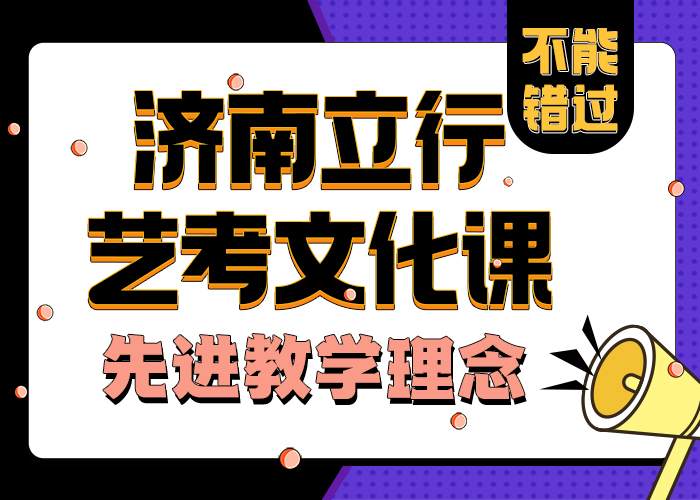 不能错过

济南立行
艺考文化课
先进教学理念